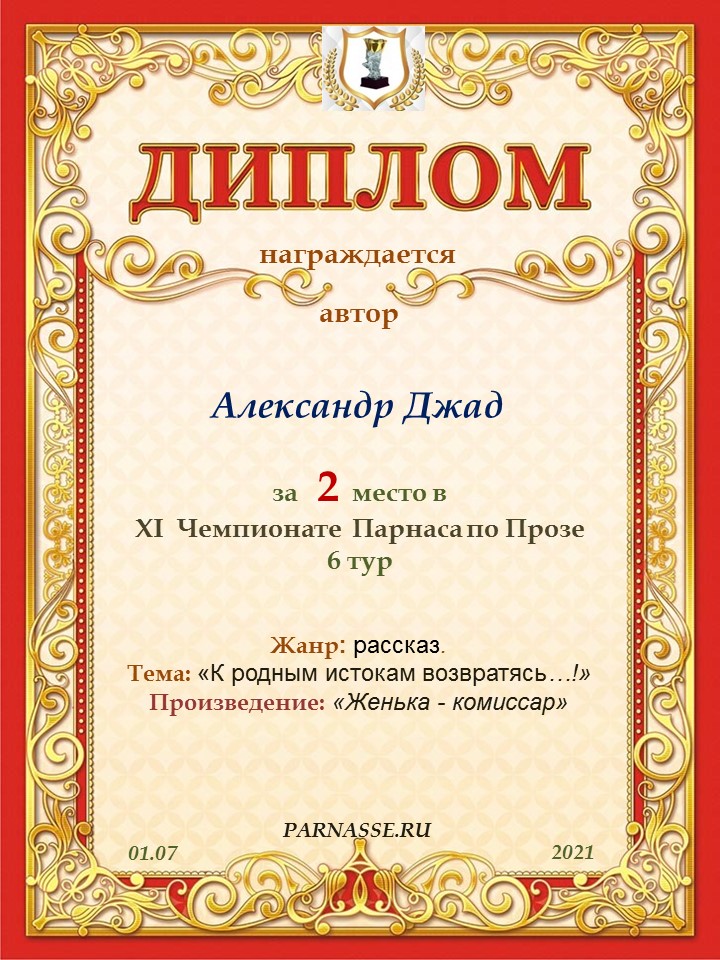 ДИПЛОМ

награждается

автор

Александр Джад

за 2 место в
XI Чемпионате Парнаса по Прозе
6 тур

Жанр: рассказ.
Тема: «К родным истокам возвратясь…!»
Произведение: «Женька - комиссар»

PARNASSE.RU

01.07

2021